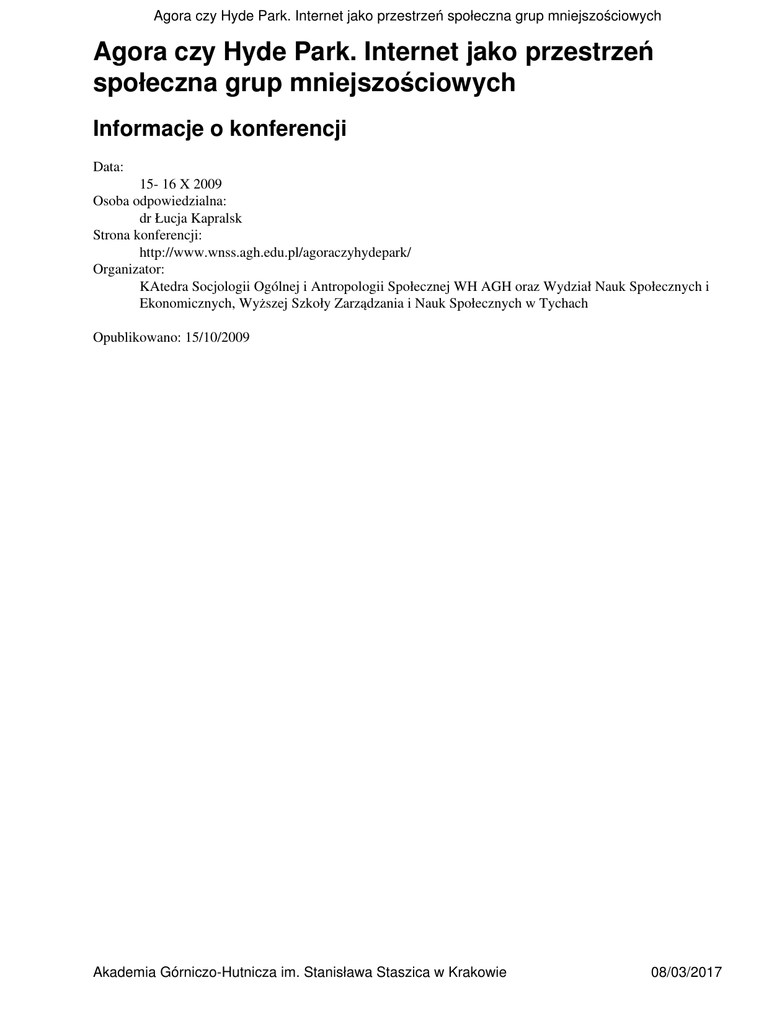 Agora czy Hyde Park. Internet jako przestrzeń społeczna grup mniejszościowych

Agora czy Hyde Park. Internet jako przestrzeń społeczna grup mniejszościowych

Informacje o konferencji

Data:
15- 16 X 2009
Osoba odpowiedzialna:
dr Łucja Kapralsk
Strona konferencji:
http://www.wnss.agh.edu.pl/agoraczyhydepark/
Organizator:
KAtedra Socjologii Ogólnej i Antropologii Społecznej WH AGH oraz Wydział Nauk Społecznych i Ekonomicznych, Wyższej Szkoły Zarządzania i Nauk Społecznych w Tychach

Opublikowano: 15/10/2009

Akademia Górniczo-Hutnicza im. Stanisława Staszica w Krakowie 08/03/2017